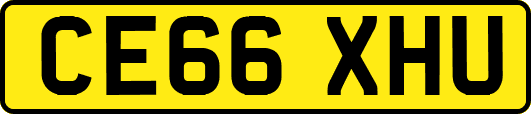 CE66 XHU